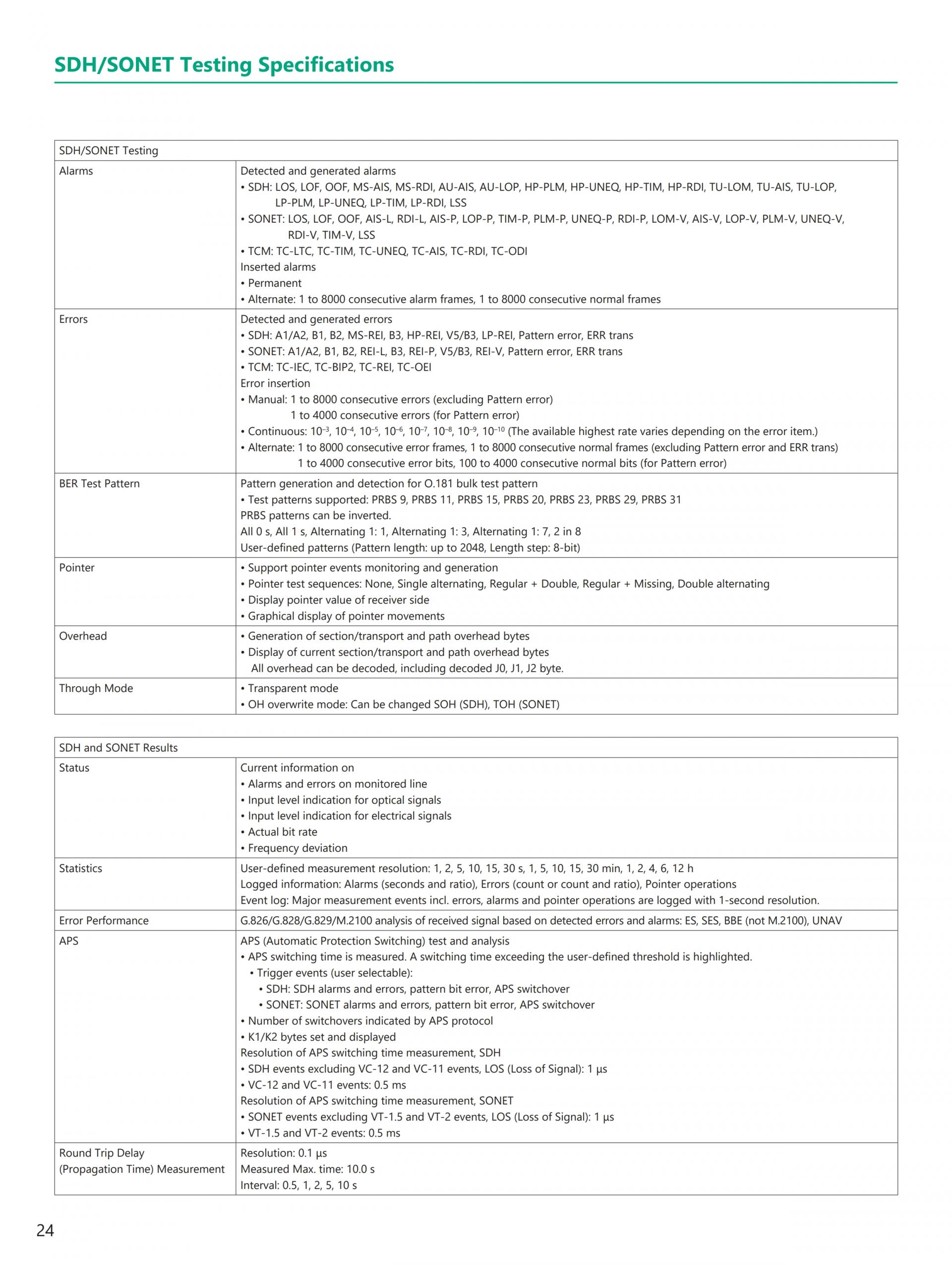 SDH/SONET Testing Specifications

| SDH/SONET Testing | |
|---|---|
| Alarms | Detected and generated alarms<br>• SDH: LOS, LOF, OOF, MS-AIS, MS-RDI, AU-AIS, AU-LOP, HP-PLM, HP-UNEQ, HP-TIM, HP-RDI, TU-LOM, TU-AIS, TU-LOP, LP-PLM, LP-UNEQ, LP-TIM, LP-RDI, LSS<br>• SONET: LOS, LOF, OOF, AIS-L, RDI-L, AIS-P, LOP-P, TIM-P, PLM-P, UNEQ-P, RDI-P, LOM-V, AIS-V, LOP-V, PLM-V, UNEQ-V, RDI-V, TIM-V, LSS<br>• TCM: TC-LTC, TC-TIM, TC-UNEQ, TC-AIS, TC-RDI, TC-ODI<br>Inserted alarms<br>• Permanent<br>• Alternate: 1 to 8000 consecutive alarm frames, 1 to 8000 consecutive normal frames |
| Errors | Detected and generated errors<br>• SDH: A1/A2, B1, B2, MS-REI, B3, HP-REI, V5/B3, LP-REI, Pattern error, ERR trans<br>• SONET: A1/A2, B1, B2, REI-L, B3, REI-P, V5/B3, REI-V, Pattern error, ERR trans<br>• TCM: TC-IEC, TC-BIP2, TC-REI, TC-OEI<br>Error insertion<br>• Manual: 1 to 8000 consecutive errors (excluding Pattern error)<br>1 to 4000 consecutive errors (for Pattern error)<br>• Continuous: $10^{-3}$, $10^{-4}$, $10^{-5}$, $10^{-6}$, $10^{-7}$, $10^{-8}$, $10^{-9}$, $10^{-10}$ (The available highest rate varies depending on the error item.)<br>• Alternate: 1 to 8000 consecutive error frames, 1 to 8000 consecutive normal frames (excluding Pattern error and ERR trans)<br>1 to 4000 consecutive error bits, 100 to 4000 consecutive normal bits (for Pattern error) |
| BER Test Pattern | Pattern generation and detection for O.181 bulk test pattern<br>• Test patterns supported: PRBS 9, PRBS 11, PRBS 15, PRBS 20, PRBS 23, PRBS 29, PRBS 31<br>PRBS patterns can be inverted.<br>All 0 s, All 1 s, Alternating 1: 1, Alternating 1: 3, Alternating 1: 7, 2 in 8<br>User-defined patterns (Pattern length: up to 2048, Length step: 8-bit) |
| Pointer | • Support pointer events monitoring and generation<br>• Pointer test sequences: None, Single alternating, Regular + Double, Regular + Missing, Double alternating<br>• Display pointer value of receiver side<br>• Graphical display of pointer movements |
| Overhead | • Generation of section/transport and path overhead bytes<br>• Display of current section/transport and path overhead bytes<br>All overhead can be decoded, including decoded J0, J1, J2 byte. |
| Through Mode | • Transparent mode<br>• OH overwrite mode: Can be changed SOH (SDH), TOH (SONET) |

| SDH and SONET Results | |
|---|---|
| Status | Current information on<br>• Alarms and errors on monitored line<br>• Input level indication for optical signals<br>• Input level indication for electrical signals<br>• Actual bit rate<br>• Frequency deviation |
| Statistics | User-defined measurement resolution: 1, 2, 5, 10, 15, 30 s, 1, 5, 10, 15, 30 min, 1, 2, 4, 6, 12 h<br>Logged information: Alarms (seconds and ratio), Errors (count or count and ratio), Pointer operations<br>Event log: Major measurement events incl. errors, alarms and pointer operations are logged with 1-second resolution. |
| Error Performance | G.826/G.828/G.829/M.2100 analysis of received signal based on detected errors and alarms: ES, SES, BBE (not M.2100), UNAV |
| APS | APS (Automatic Protection Switching) test and analysis<br>• APS switching time is measured. A switching time exceeding the user-defined threshold is highlighted.<br>• Trigger events (user selectable):<br>• SDH: SDH alarms and errors, pattern bit error, APS switchover<br>• SONET: SONET alarms and errors, pattern bit error, APS switchover<br>• Number of switchovers indicated by APS protocol<br>• K1/K2 bytes set and displayed<br>Resolution of APS switching time measurement, SDH<br>• SDH events excluding VC-12 and VC-11 events, LOS (Loss of Signal): 1 µs<br>• VC-12 and VC-11 events: 0.5 ms<br>Resolution of APS switching time measurement, SONET<br>• SONET events excluding VT-1.5 and VT-2 events, LOS (Loss of Signal): 1 µs<br>• VT-1.5 and VT-2 events: 0.5 ms |
| Round Trip Delay (Propagation Time) Measurement | Resolution: 0.1 µs<br>Measured Max. time: 10.0 s<br>Interval: 0.5, 1, 2, 5, 10 s |

24